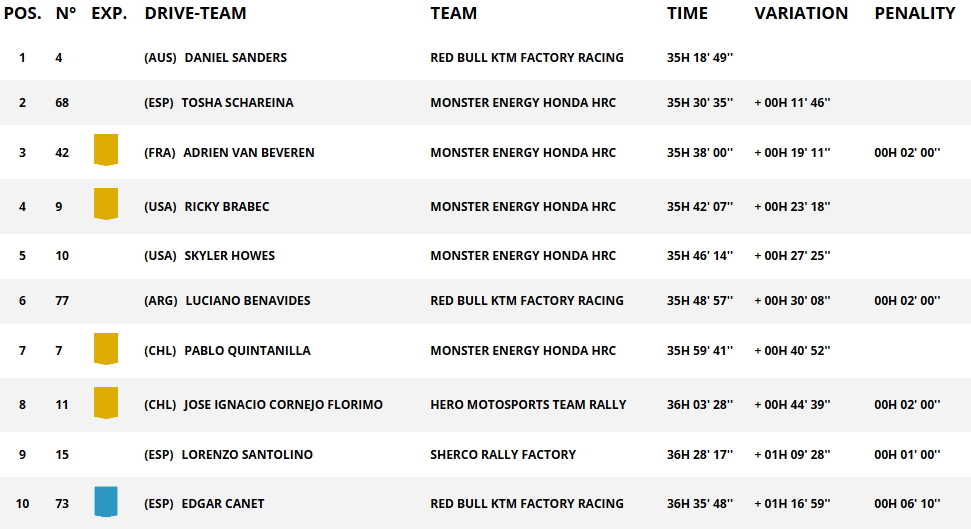 | POS. | N° | EXP. | DRIVE-TEAM | TEAM | TIME | VARIATION | PENALITY |
|---|---|---|---|---|---|---|---|
| 1 | 4 | | (AUS) DANIEL SANDERS | RED BULL KTM FACTORY RACING | 35H 18' 49'' | | |
| 2 | 68 | | (ESP) TOSHA SCHAREINA | MONSTER ENERGY HONDA HRC | 35H 30' 35'' | + 00H 11' 46'' | |
| 3 | 42 | | (FRA) ADRIEN VAN BEVEREN | MONSTER ENERGY HONDA HRC | 35H 38' 00'' | + 00H 19' 11'' | 00H 02' 00'' |
| 4 | 9 | | (USA) RICKY BRABEC | MONSTER ENERGY HONDA HRC | 35H 42' 07'' | + 00H 23' 18'' | |
| 5 | 10 | | (USA) SKYLER HOWES | MONSTER ENERGY HONDA HRC | 35H 46' 14'' | + 00H 27' 25'' | |
| 6 | 77 | | (ARG) LUCIANO BENAVIDES | RED BULL KTM FACTORY RACING | 35H 48' 57'' | + 00H 30' 08'' | 00H 02' 00'' |
| 7 | 7 | | (CHL) PABLO QUINTANILLA | MONSTER ENERGY HONDA HRC | 35H 59' 41'' | + 00H 40' 52'' | |
| 8 | 11 | | (CHL) JOSE IGNACIO CORNEJO FLORIMO | HERO MOTOSPORTS TEAM RALLY | 36H 03' 28'' | + 00H 44' 39'' | 00H 02' 00'' |
| 9 | 15 | | (ESP) LORENZO SANTOLINO | SHERCO RALLY FACTORY | 36H 28' 17'' | + 01H 09' 28'' | 00H 01' 00'' |
| 10 | 73 | | (ESP) EDGAR CANET | RED BULL KTM FACTORY RACING | 36H 35' 48'' | + 01H 16' 59'' | 00H 06' 10'' |